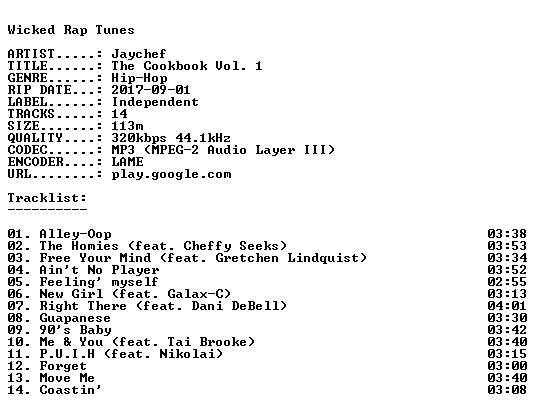 Wicked Rap Tunes

ARTIST.....: Jaychef
TITLE......: The Cookbook Vol. 1
GENRE......: Hip-Hop
RIP DATE...: 2017-09-01
LABEL......: Independent
TRACKS.....: 14
SIZE.......: 113m
QUALITY....: 320kbps 44.1kHz
CODEC......: MP3 (MPEG-2 Audio Layer III)
ENCODER....: LAME
URL........: play.google.com

Tracklist:
----------

01. Alley-Oop 03:38
02. The Homies (feat. Cheffy Seeks) 03:53
03. Free Your Mind (feat. Gretchen Lindquist) 03:34
04. Ain't No Player 03:52
05. Feeling' myself 02:55
06. New Girl (feat. Galax-C) 03:13
07. Right There (feat. Dani DeBell) 04:01
08. Guapanese 03:30
09. 90's Baby 03:42
10. Me & You (feat. Tai Brooke) 03:40
11. P.U.I.H (feat. Nikolai) 03:15
12. Forget 03:00
13. Move Me 03:40
14. Coastin' 03:08